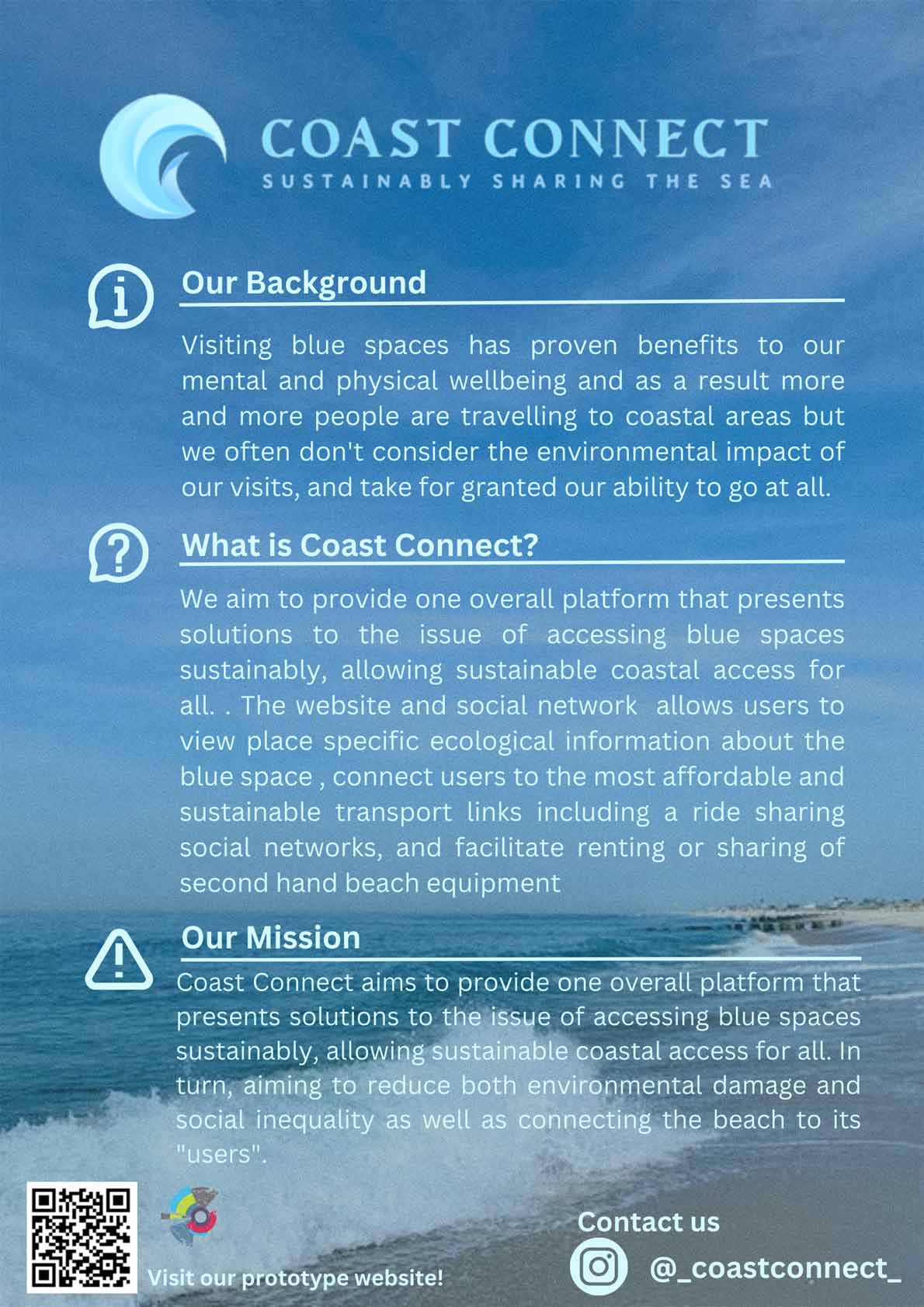 COAST CONNECT
SUSTAINABLY SHARING THE SEA

Our Background

Visiting blue spaces has proven benefits to our mental and physical wellbeing and as a result more and more people are travelling to coastal areas but we often don't consider the environmental impact of our visits, and take for granted our ability to go at all.

What is Coast Connect?

We aim to provide one overall platform that presents solutions to the issue of accessing blue spaces sustainably, allowing sustainable coastal access for all. . The website and social network allows users to view place specific ecological information about the blue space , connect users to the most affordable and sustainable transport links including a ride sharing social networks, and facilitate renting or sharing of second hand beach equipment

Our Mission

Coast Connect aims to provide one overall platform that presents solutions to the issue of accessing blue spaces sustainably, allowing sustainable coastal access for all. In turn, aiming to reduce both environmental damage and social inequality as well as connecting the beach to its "users".

Visit our prototype website!

Contact us

@_coastconnect_